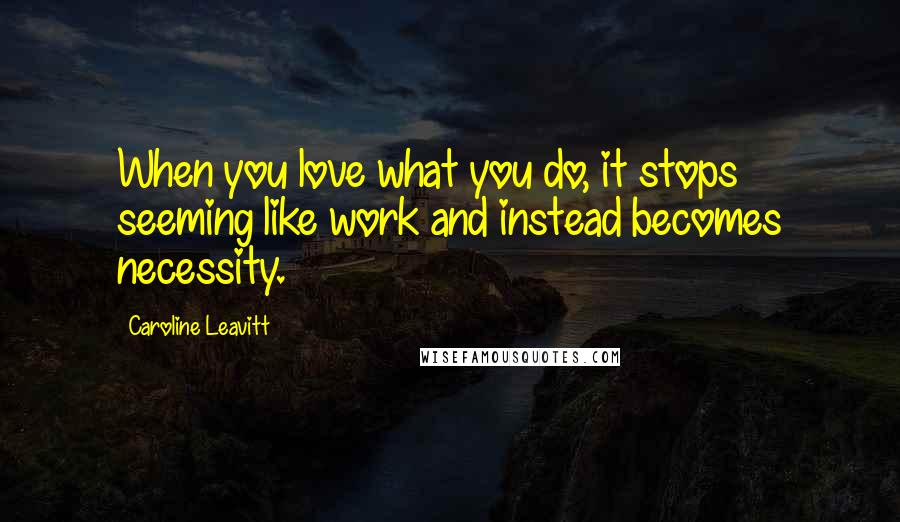 When you love what you do, it stops seeming like work and instead becomes necessity.

Caroline Leavitt

WISEFAMOUSQUOTES.COM